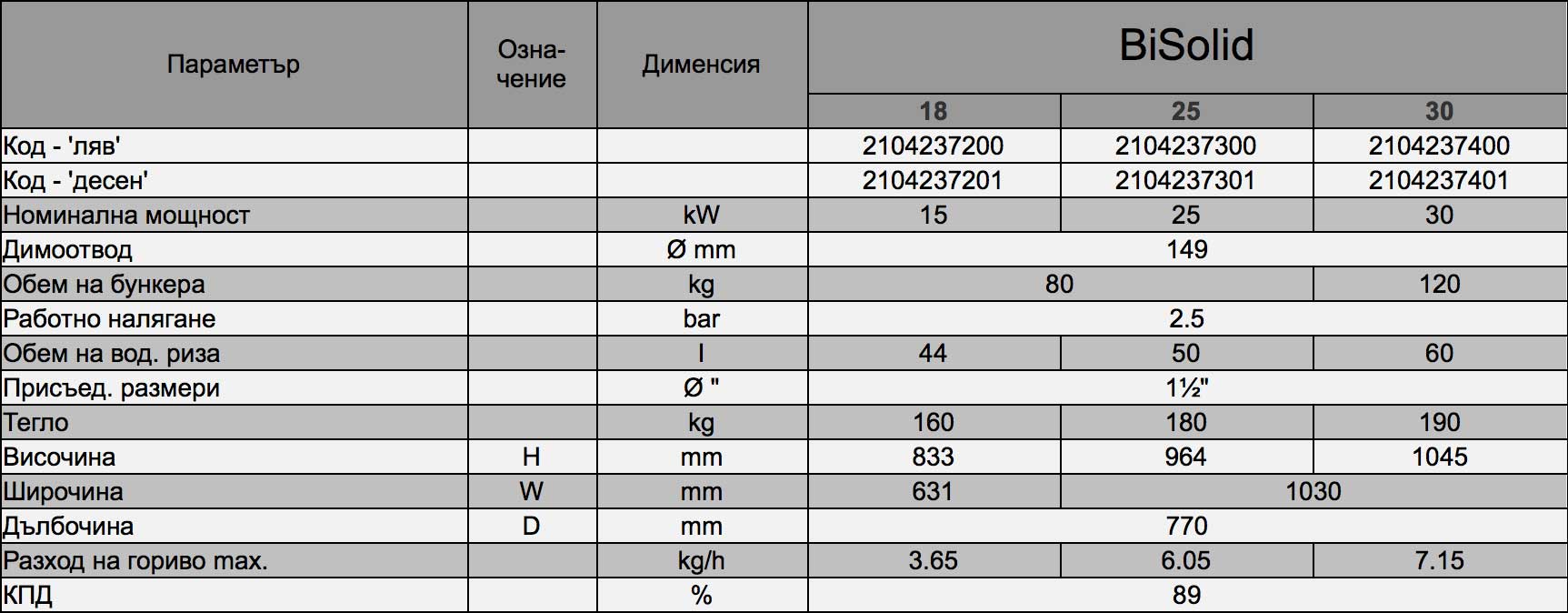 | Параметър | Означение | Дименсия | BiSolid | | |
|---|---|---|---|---|---|
| | | | 18 | 25 | 30 |
| Код - 'ляв' | | | 2104237200 | 2104237300 | 2104237400 |
| Код - 'десен' | | | 2104237201 | 2104237301 | 2104237401 |
| Номинална мощност | | kW | 15 | 25 | 30 |
| Димоотвод | | Ø mm | 149 | | |
| Обем на бункера | | kg | 80 | | 120 |
| Работно налягане | | bar | 2.5 | | |
| Обем на вод. риза | | l | 44 | 50 | 60 |
| Присъед. размери | | Ø " | 1½" | | |
| Тегло | | kg | 160 | 180 | 190 |
| Височина | H | mm | 833 | 964 | 1045 |
| Широчина | W | mm | 631 | 1030 | |
| Дълбочина | D | mm | 770 | | |
| Разход на гориво max. | | kg/h | 3.65 | 6.05 | 7.15 |
| КПД | | % | 89 | | |